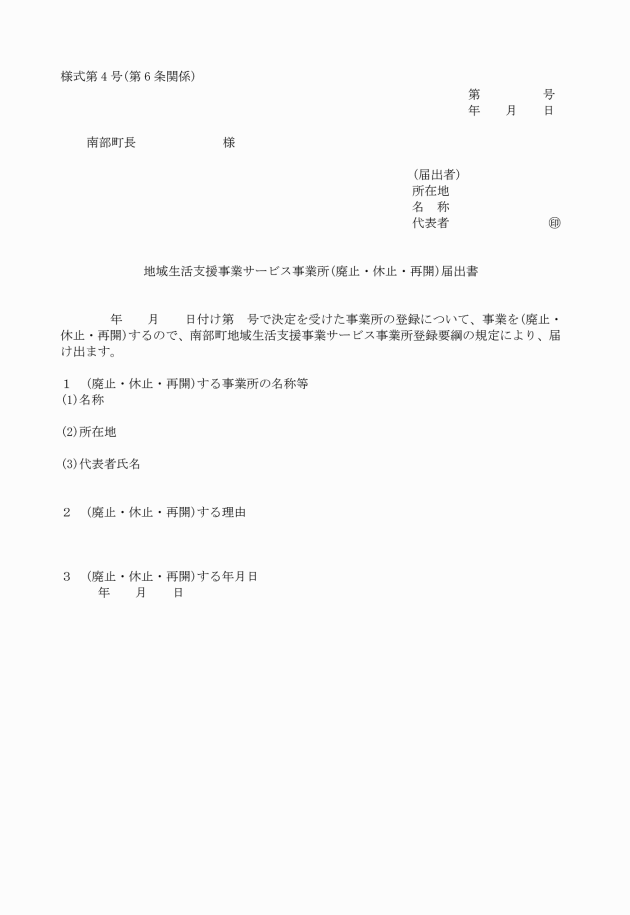 様式第４号(第６条関係)

第　　　号
年　月　日

南部町長　　　　　様

(届出者)
所在地
名　称
代表者　　　　　㊞

地域生活支援事業サービス事業所(廃止・休止・再開)届出書

年　月　日付け第　号で決定を受けた事業所の登録について、事業を(廃止・休止・再開)するので、南部町地域生活支援事業サービス事業所登録要綱の規定により、届け出ます。

１　(廃止・休止・再開)する事業所の名称等
(1)名称

(2)所在地

(3)代表者氏名

２　(廃止・休止・再開)する理由

３　(廃止・休止・再開)する年月日
年　月　日